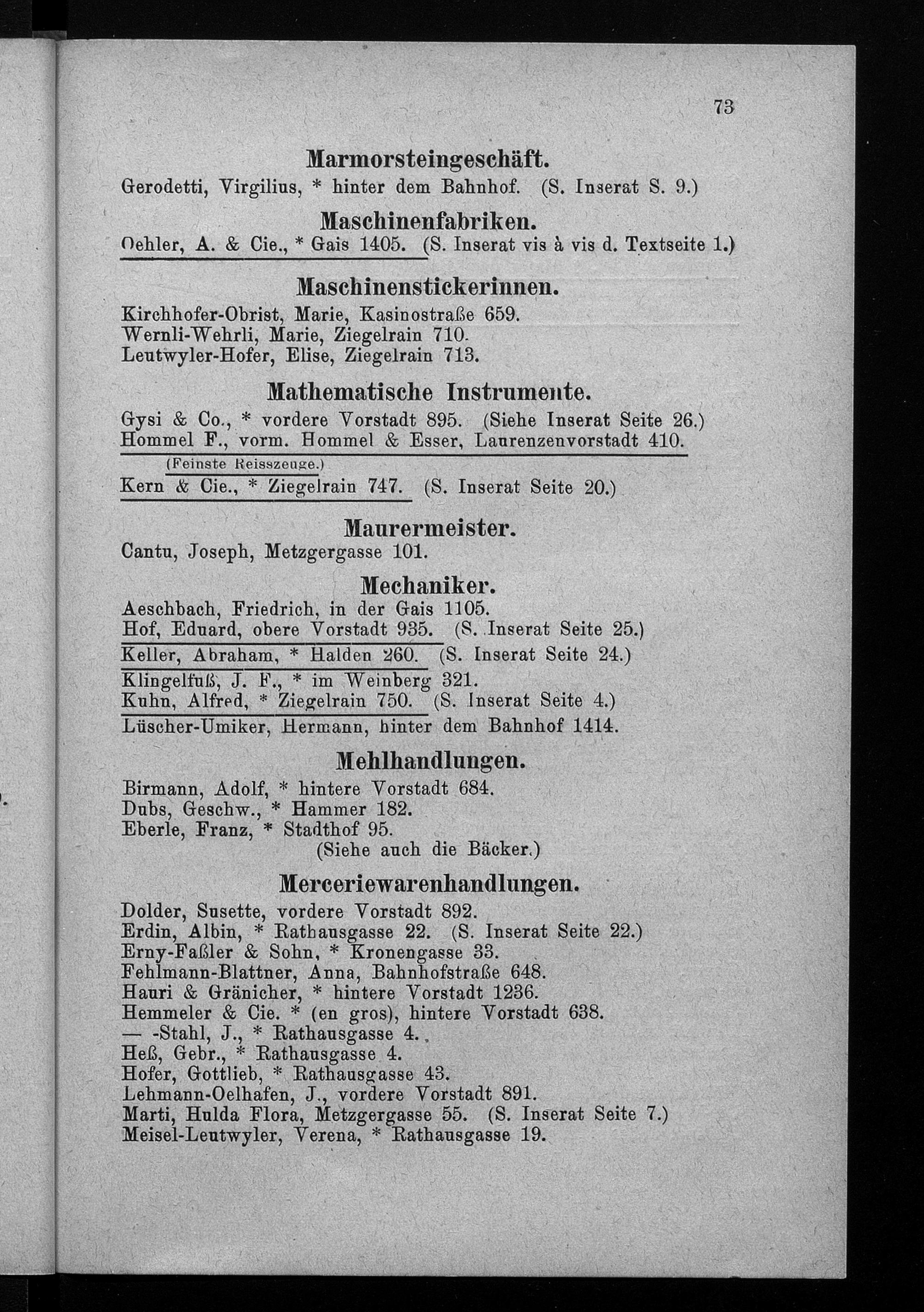 73

Marmorsteingeschäft.

Gerodetti, Virgilius, * hinter dem Bahnhof. (S. Inserat S. 9.)

Maschinenfabriken.

Oehler, A. & Cie., * Gais 1405. (S. Inserat vis à vis d. Textseite 1.)

Maschinenstickerinnen.

Kirchhofer-Obrist, Marie, Kasinostraße 659.
Wernli-Wehrli, Marie, Ziegelrain 710.
Leutwyler-Hofer, Elise, Ziegelrain 713.

Mathematische Instrumente.

Gysi & Co., * vordere Vorstadt 895. (Siehe Inserat Seite 26.)
Hommel F., vorm. Hommel & Esser, Laurenzenvorstadt 410.
(Feinste Reisszeuge.)
Kern & Cie., * Ziegelrain 747. (S. Inserat Seite 20.)

Maurermeister.

Cantu, Joseph, Metzgergasse 101.

Mechaniker.

Aeschbach, Friedrich, in der Gais 1105.
Hof, Eduard, obere Vorstadt 935. (S. Inserat Seite 25.)
Keller, Abraham, * Halden 260. (S. Inserat Seite 24.)
Klingelfuß, J. F., * im Weinberg 321.
Kuhn, Alfred, * Ziegelrain 750. (S. Inserat Seite 4.)
Lüscher-Umiker, Hermann, hinter dem Bahnhof 1414.

Mehlhandlungen.

Birmann, Adolf, * hintere Vorstadt 684.
Dubs, Geschw., * Hammer 182.
Eberle, Franz, * Stadthof 95.
(Siehe auch die Bäcker.)

Merceriewarenhandlungen.

Dolder, Susette, vordere Vorstadt 892.
Erdin, Albin, * Rathausgasse 22. (S. Inserat Seite 22.)
Erny-Faßler & Sohn, * Kronengasse 33.
Fehlmann-Blattner, Anna, Bahnhofstraße 648.
Hauri & Gränicher, * hintere Vorstadt 1236.
Hemmeler & Cie. * (en gros), hintere Vorstadt 638.
— -Stahl, J., * Rathausgasse 4.
Heß, Gebr., * Rathausgasse 4.
Hofer, Gottlieb, * Rathausgasse 43.
Lehmann-Oelhafen, J., vordere Vorstadt 891.
Marti, Hulda Flora, Metzgergasse 55. (S. Inserat Seite 7.)
Meisel-Leutwyler, Verena, * Rathausgasse 19.